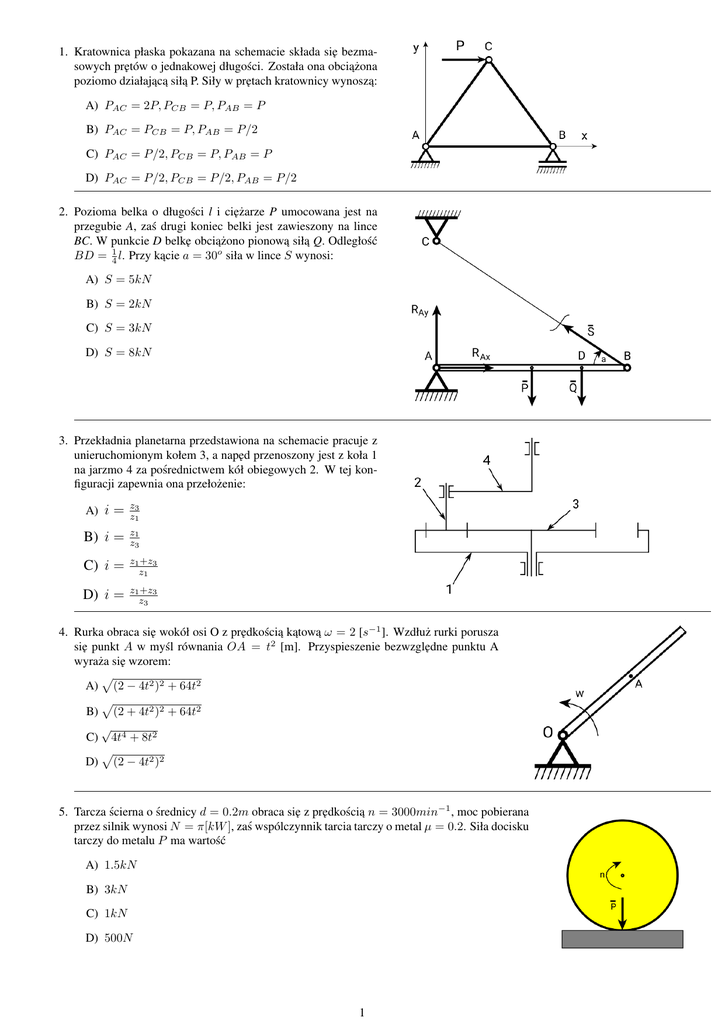 1. Kratownica płaska pokazana na schemacie składa się bezmasowych prętów o jednakowej długości. Została ona obciążona poziomo działającą siłą P. Siły w prętach kratownicy wynoszą:

A) $P_{AC} = 2P, P_{CB} = P, P_{AB} = P$

B) $P_{AC} = P_{CB} = P, P_{AB} = P/2$

C) $P_{AC} = P/2, P_{CB} = P, P_{AB} = P$

D) $P_{AC} = P/2, P_{CB} = P/2, P_{AB} = P/2$

y P C
A B x

2. Pozioma belka o długości $l$ i ciężarze $P$ umocowana jest na przegubie $A$, zaś drugi koniec belki jest zawieszony na lince $BC$. W punkcie $D$ belkę obciążono pionową siłą $Q$. Odległość $BD = \frac{1}{4}l$. Przy kącie $a = 30^o$ siła w lince $S$ wynosi:

A) $S = 5kN$

B) $S = 2kN$

C) $S = 3kN$

D) $S = 8kN$

C
$R_{Ay}$
$\bar{S}$
A $R_{Ax}$ D a B
$\bar{P}$ $\bar{Q}$

3. Przekładnia planetarna przedstawiona na schemacie pracuje z unieruchomionym kołem 3, a napęd przenoszony jest z koła 1 na jarzmo 4 za pośrednictwem kół obiegowych 2. W tej konfiguracji zapewnia ona przełożenie:

A) $i = \frac{z_3}{z_1}$

B) $i = \frac{z_1}{z_3}$

C) $i = \frac{z_1+z_3}{z_1}$

D) $i = \frac{z_1+z_3}{z_3}$

4
2
3
1

4. Rurka obraca się wokół osi O z prędkością kątową $\omega = 2$ $[s^{-1}]$. Wzdłuż rurki porusza się punkt $A$ w myśl równania $OA = t^2$ [m]. Przyspieszenie bezwzględne punktu A wyraża się wzorem:

A) $\sqrt{(2-4t^2)^2 + 64t^2}$

B) $\sqrt{(2+4t^2)^2 + 64t^2}$

C) $\sqrt{4t^4 + 8t^2}$

D) $\sqrt{(2-4t^2)^2}$

w A
O

5. Tarcza ścierna o średnicy $d = 0.2m$ obraca się z prędkością $n = 3000min^{-1}$, moc pobierana przez silnik wynosi $N = \pi[kW]$, zaś współczynnik tarcia tarczy o metal $\mu = 0.2$. Siła docisku tarczy do metalu $P$ ma wartość

A) $1.5kN$

B) $3kN$

C) $1kN$

D) $500N$

n
$\bar{P}$

1